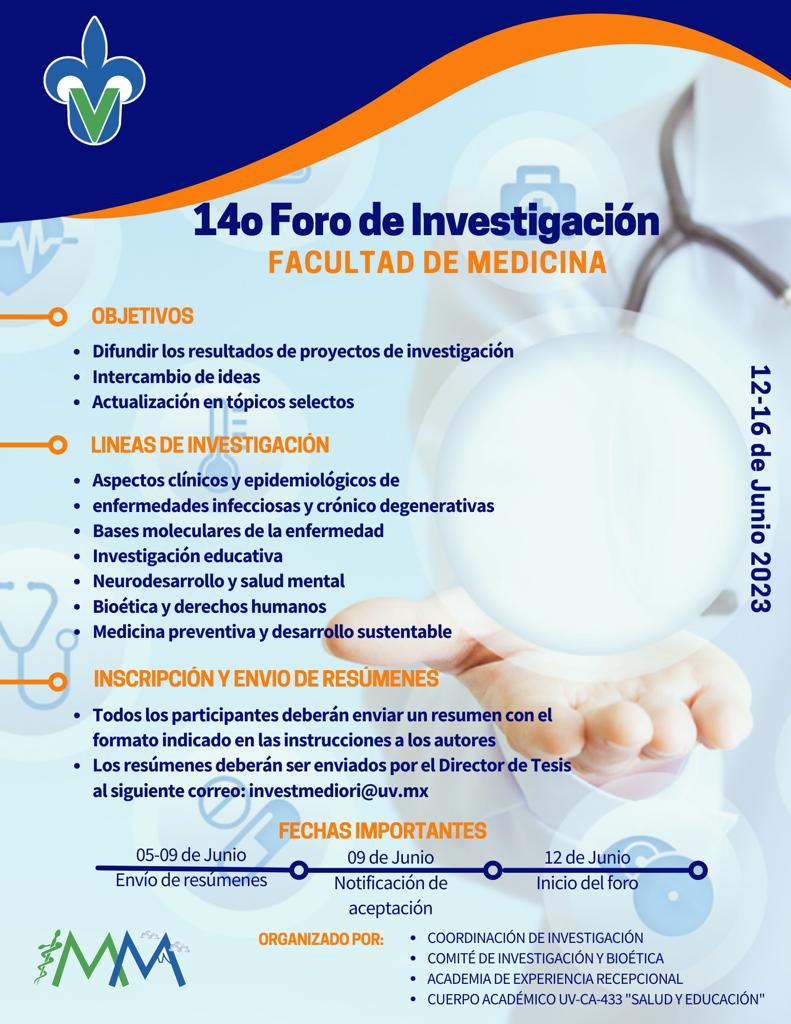 14o Foro de Investigación
FACULTAD DE MEDICINA

OBJETIVOS

• Difundir los resultados de proyectos de investigación
• Intercambio de ideas
• Actualización en tópicos selectos

LINEAS DE INVESTIGACIÓN

• Aspectos clínicos y epidemiológicos de
• enfermedades infecciosas y crónico degenerativas
• Bases moleculares de la enfermedad
• Investigación educativa
• Neurodesarrollo y salud mental
• Bioética y derechos humanos
• Medicina preventiva y desarrollo sustentable

12-16 de Junio 2023

INSCRIPCIÓN Y ENVIO DE RESÚMENES

• Todos los participantes deberán enviar un resumen con el formato indicado en las instrucciones a los autores
• Los resúmenes deberán ser enviados por el Director de Tesis al siguiente correo: investmediori@uv.mx

FECHAS IMPORTANTES

05-09 de Junio
Envío de resúmenes

09 de Junio
Notificación de aceptación

12 de Junio
Inicio del foro

ORGANIZADO POR:

• COORDINACIÓN DE INVESTIGACIÓN
• COMITÉ DE INVESTIGACIÓN Y BIOÉTICA
• ACADEMIA DE EXPERIENCIA RECEPCIONAL
• CUERPO ACADÉMICO UV-CA-433 "SALUD Y EDUCACIÓN"